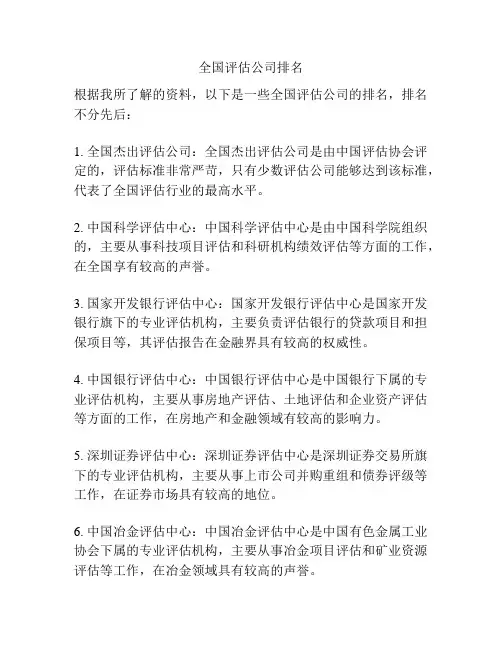 全国评估公司排名

根据我所了解的资料，以下是一些全国评估公司的排名，排名不分先后：

1. 全国杰出评估公司：全国杰出评估公司是由中国评估协会评定的，评估标准非常严苛，只有少数评估公司能够达到该标准，代表了全国评估行业的最高水平。

2. 中国科学评估中心：中国科学评估中心是由中国科学院组织的，主要从事科技项目评估和科研机构绩效评估等方面的工作，在全国享有较高的声誉。

3. 国家开发银行评估中心：国家开发银行评估中心是国家开发银行旗下的专业评估机构，主要负责评估银行的贷款项目和担保项目等，其评估报告在金融界具有较高的权威性。

4. 中国银行评估中心：中国银行评估中心是中国银行下属的专业评估机构，主要从事房地产评估、土地评估和企业资产评估等方面的工作，在房地产和金融领域有较高的影响力。

5. 深圳证券评估中心：深圳证券评估中心是深圳证券交易所旗下的专业评估机构，主要从事上市公司并购重组和债券评级等工作，在证券市场具有较高的地位。

6. 中国冶金评估中心：中国冶金评估中心是中国有色金属工业协会下属的专业评估机构，主要从事冶金项目评估和矿业资源评估等工作，在冶金领域具有较高的声誉。